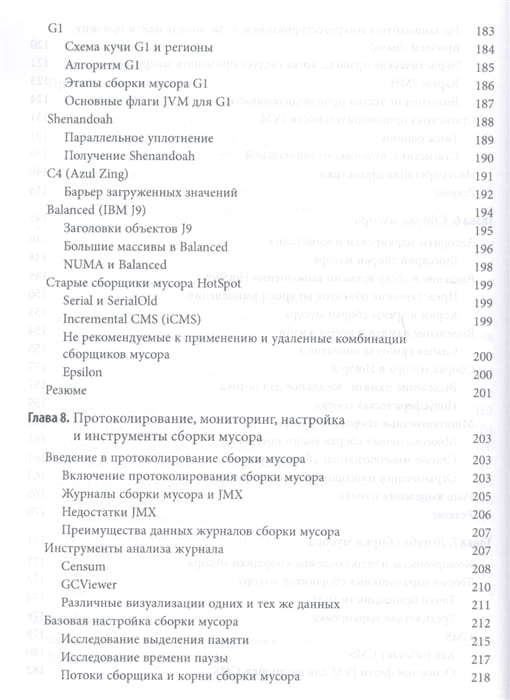 G1 183
Схема кучи G1 и регионы 184
Алгоритм G1 185
Этапы сборки мусора G1 186
Основные флаги JVM для G1 187
Shenandoah 188
Параллельное уплотнение 189
Получение Shenandoah 190
C4 (Azul Zing) 191
Барьер загруженных значений 192
Balanced (IBM J9) 194
Заголовки объектов J9 195
Большие массивы в Balanced 196
NUMA и Balanced 198
Старые сборщики мусора HotSpot 199
Serial и SerialOld 199
Incremental CMS (iCMS) 199
Не рекомендуемые к применению и удаленные комбинации сборщиков мусора 200
Epsilon 200
Резюме 201

Глава 8. Протоколирование, мониторинг, настройка и инструменты сборки мусора 203
Введение в протоколирование сборки мусора 203
Включение протоколирования сборки мусора 203
Журналы сборки мусора и JMX 205
Недостатки JMX 206
Преимущества данных журналов сборки мусора 207
Инструменты анализа журнала 207
Censum 208
GCViewer 210
Различные визуализации одних и тех же данных 211
Базовая настройка сборки мусора 212
Исследование выделения памяти 215
Исследование времени паузы 217
Потоки сборщика и корни сборки мусора 218